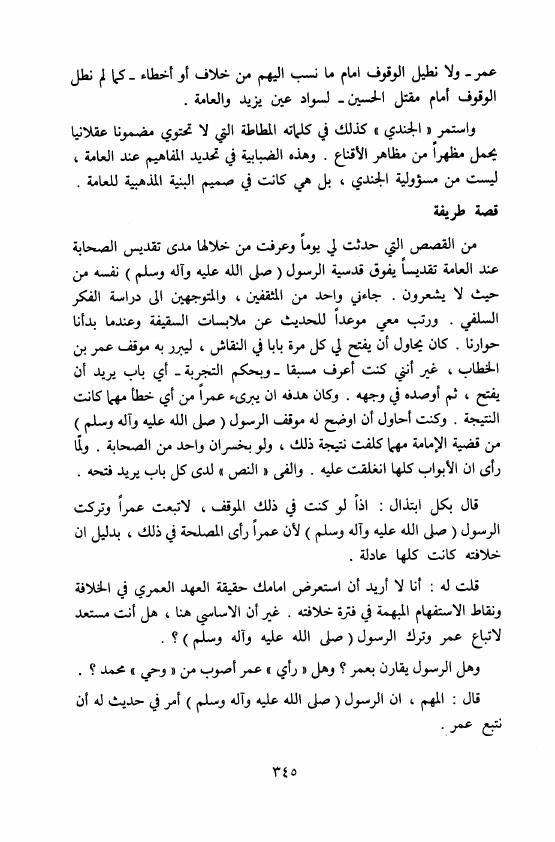 عمر ـ ولا نطيل الوقوف امام ما نسب اليهم من خلاف أو أخطاء ـ كما لم نطل الوقوف أمام مقتل الحسين ـ لسواد عين يزيد والعامة .

واستمر « الجندي » كذلك في كلماته المطاطة التي لا تحتوي مضمونا عقلانيا يحمل مظهراً من مظاهر الأقناع . وهذه الضبابية في تحديد المفاهيم عند العامة ، ليست من مسؤولية الجندي ، بل هي كانت في صميم البنية المذهبية للعامة .

قصة طريفة

من القصص التي حدثت لي يوماً وعرفت من خلالها مدى تقديس الصحابة عند العامة تقديساً يفوق قدسية الرسول ( صلى الله عليه وآله وسلم ) نفسه من حيث لا يشعرون . جاءني واحد من المثقفين ، والمتوجهين الى دراسة الفكر السلفي . ورتب معي موعداً للحديث عن ملابسات السقيفة وعندما بدأنا حوارنا . كان يحاول أن يفتح لي كل مرة بابا في النقاش ، ليبرر به موقف عمر بن الخطاب ، غير أنني كنت أعرف مسبقا ـ وبحكم التجربة ـ أي باب يريد أن يفتح ، ثم أوصده في وجهه . وكان هدفه ان يبرىء عمراً من أي خطأ مهما كانت النتيجة . وكنت أحاول أن اوضح له موقف الرسول ( صلى الله عليه وآله وسلم ) من قضية الإمامة مهما كلفت نتيجة ذلك ، ولو بخسران واحد من الصحابة . ولّما رأى ان الأبواب كلها انغلقت عليه . والفى « النص » لدى كل باب يريد فتحه .

قال بكل ابتذال : اذاً لو كنت في ذلك الموقف ، لاتبعت عمراً وتركت الرسول ( صلى الله عليه وآله وسلم ) لأن عمراً رأى المصلحة في ذلك ، بدليل ان خلافته كانت كلها عادلة .

قلت له : أنا لا أريد أن استعرض امامك حقيقة العهد العمري في الخلافة ونقاط الاستفهام المبهمة في فترة خلافته . غير أن الاساسي هنا ، هل أنت مستعد لاتباع عمر وترك الرسول ( صلى الله عليه وآله وسلم ) ؟ .

وهل الرسول يقارن بعمر ؟ وهل « رأي » عمر أصوب من « وحي » محمد ؟ .

قال : المهم ، ان الرسول ( صلى الله عليه وآله وسلم ) أمر في حديث له أن نتبع عمر .

٣٤٥